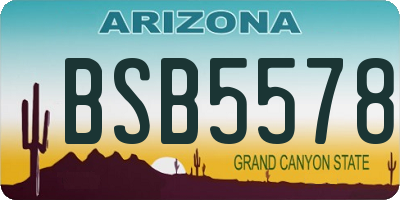 ARIZONA

BSB5578

GRAND CANYON STATE